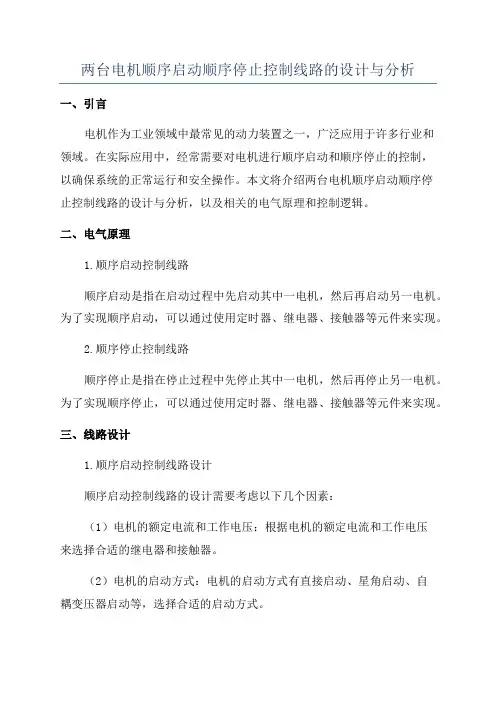 两台电机顺序启动顺序停止控制线路的设计与分析

一、引言

电机作为工业领域中最常见的动力装置之一，广泛应用于许多行业和领域。在实际应用中，经常需要对电机进行顺序启动和顺序停止的控制，以确保系统的正常运行和安全操作。本文将介绍两台电机顺序启动顺序停止控制线路的设计与分析，以及相关的电气原理和控制逻辑。

二、电气原理

1.顺序启动控制线路

顺序启动是指在启动过程中先启动其中一电机，然后再启动另一电机。为了实现顺序启动，可以通过使用定时器、继电器、接触器等元件来实现。

2.顺序停止控制线路

顺序停止是指在停止过程中先停止其中一电机，然后再停止另一电机。为了实现顺序停止，可以通过使用定时器、继电器、接触器等元件来实现。

三、线路设计

1.顺序启动控制线路设计

顺序启动控制线路的设计需要考虑以下几个因素：

（1）电机的额定电流和工作电压：根据电机的额定电流和工作电压来选择合适的继电器和接触器。

（2）电机的启动方式：电机的启动方式有直接启动、星角启动、自耦变压器启动等，选择合适的启动方式。